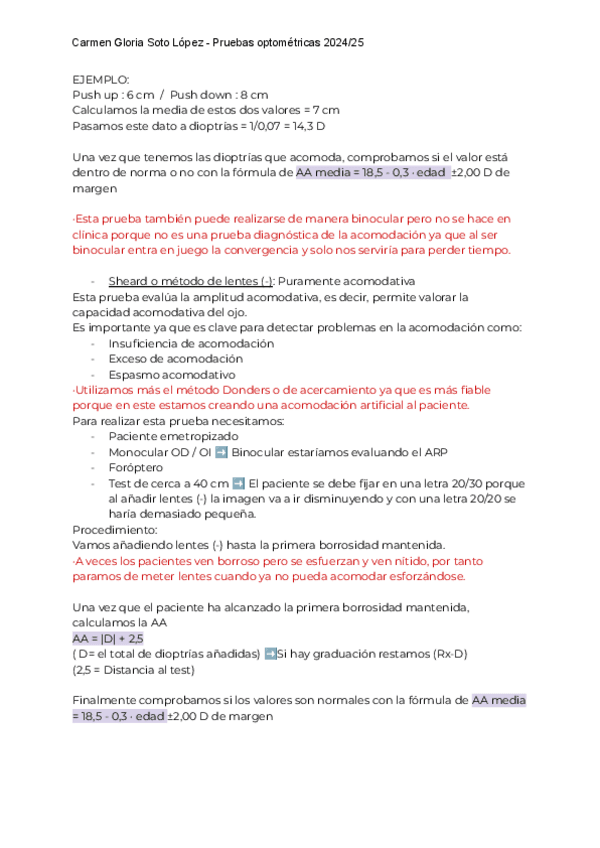 Carmen Gloria Soto López - Pruebas optométricas 2024/25

EJEMPLO:
Push up : 6 cm / Push down : 8 cm
Calculamos la media de estos dos valores = 7 cm
Pasamos este dato a dioptrías = 1/0,07 = 14,3 D

Una vez que tenemos las dioptrías que acomoda, comprobamos si el valor está dentro de norma o no con la fórmula de AA media = 18,5 - 0,3 · edad ±2,00 D de margen

·Esta prueba también puede realizarse de manera binocular pero no se hace en clínica porque no es una prueba diagnóstica de la acomodación ya que al ser binocular entra en juego la convergencia y solo nos serviría para perder tiempo.

- Sheard o método de lentes (-): Puramente acomodativa

Esta prueba evalúa la amplitud acomodativa, es decir, permite valorar la capacidad acomodativa del ojo.
Es importante ya que es clave para detectar problemas en la acomodación como:
- Insuficiencia de acomodación
- Exceso de acomodación
- Espasmo acomodativo

·Utilizamos más el método Donders o de acercamiento ya que es más fiable porque en este estamos creando una acomodación artificial al paciente.
Para realizar esta prueba necesitamos:
- Paciente emetropizado
- Monocular OD / OI ➡️ Binocular estaríamos evaluando el ARP
- Foróptero
- Test de cerca a 40 cm ➡️ El paciente se debe fijar en una letra 20/30 porque al añadir lentes (-) la imagen va a ir disminuyendo y con una letra 20/20 se haría demasiado pequeña.

Procedimiento:
Vamos añadiendo lentes (-) hasta la primera borrosidad mantenida.
·A veces los pacientes ven borroso pero se esfuerzan y ven nítido, por tanto paramos de meter lentes cuando ya no pueda acomodar esforzándose.

Una vez que el paciente ha alcanzado la primera borrosidad mantenida, calculamos la AA
AA = |D| + 2,5
( D= el total de dioptrías añadidas) ➡️Si hay graduación restamos (Rx-D)
(2,5 = Distancia al test)

Finalmente comprobamos si los valores son normales con la fórmula de AA media = 18,5 - 0,3 · edad ±2,00 D de margen